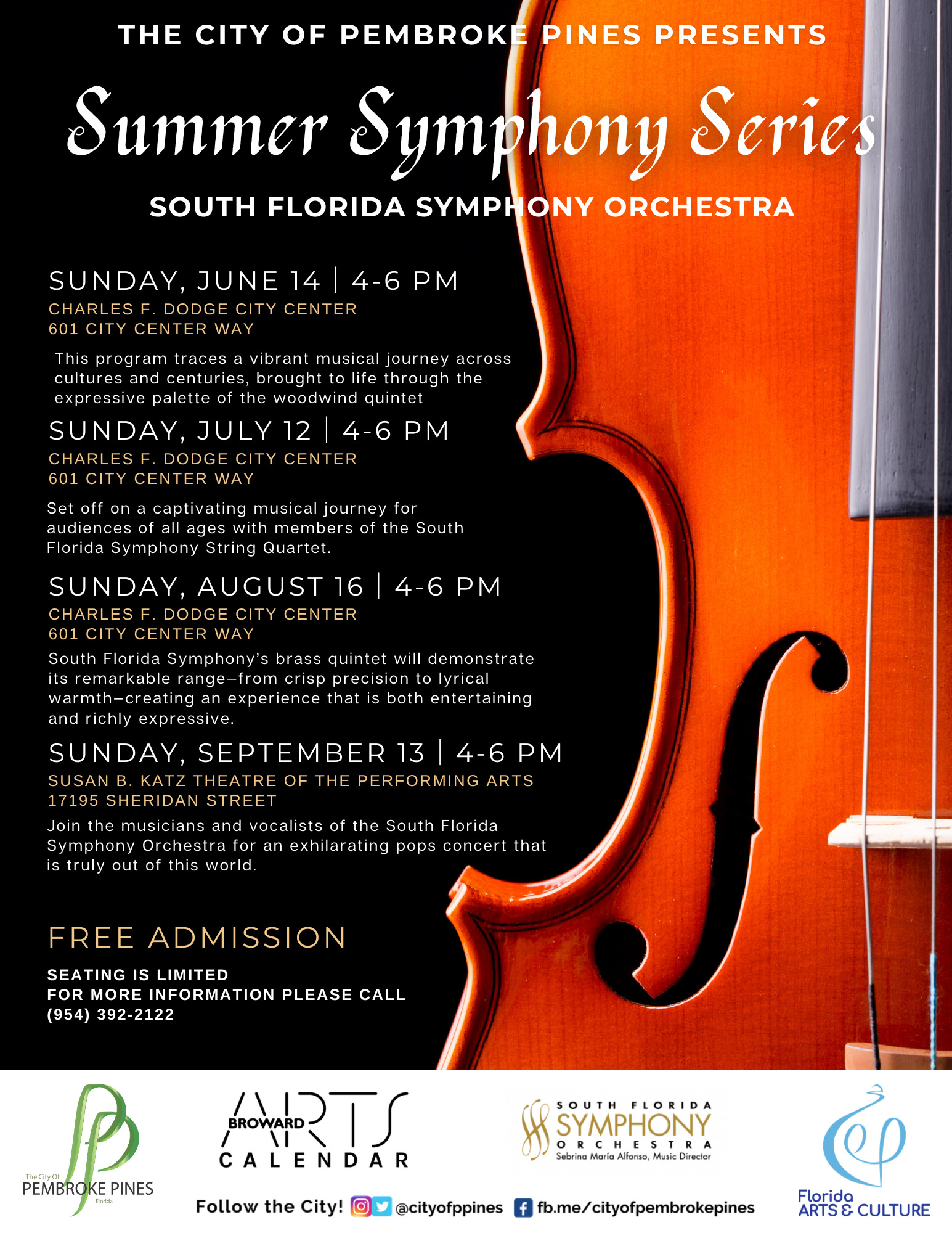 THE CITY OF PEMBROKE PINES PRESENTS

Summer Symphony Series

SOUTH FLORIDA SYMPHONY ORCHESTRA

SUNDAY, JUNE 14 | 4-6 PM
CHARLES F. DODGE CITY CENTER
601 CITY CENTER WAY

This program traces a vibrant musical journey across cultures and centuries, brought to life through the expressive palette of the woodwind quintet

SUNDAY, JULY 12 | 4-6 PM
CHARLES F. DODGE CITY CENTER
601 CITY CENTER WAY

Set off on a captivating musical journey for audiences of all ages with members of the South Florida Symphony String Quartet.

SUNDAY, AUGUST 16 | 4-6 PM
CHARLES F. DODGE CITY CENTER
601 CITY CENTER WAY

South Florida Symphony's brass quintet will demonstrate its remarkable range—from crisp precision to lyrical warmth—creating an experience that is both entertaining and richly expressive.

SUNDAY, SEPTEMBER 13 | 4-6 PM
SUSAN B. KATZ THEATRE OF THE PERFORMING ARTS
17195 SHERIDAN STREET

Join the musicians and vocalists of the South Florida Symphony Orchestra for an exhilarating pops concert that is truly out of this world.

FREE ADMISSION

SEATING IS LIMITED
FOR MORE INFORMATION PLEASE CALL
(954) 392-2122

The City Of
PEMBROKE PINES
Florida

BROWARD ARTS
CALENDAR

SOUTH FLORIDA
SYMPHONY
ORCHESTRA
Sebrina María Alfonso, Music Director

Florida
ARTS & CULTURE

Follow the City! @cityofppines fb.me/cityofpembrokepines